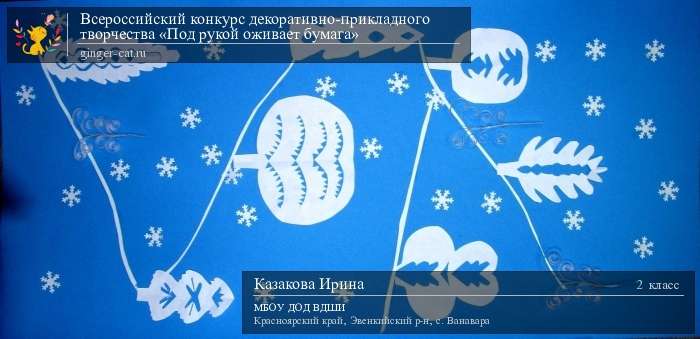 Всероссийский конкурс декоративно-прикладного творчества «Под рукой оживает бумага»
ginger-cat.ru

Казакова Ирина
2 класс
МБОУ ДОД ВДШИ
Красноярский край, Эвенкийский р-н, с. Ванавара